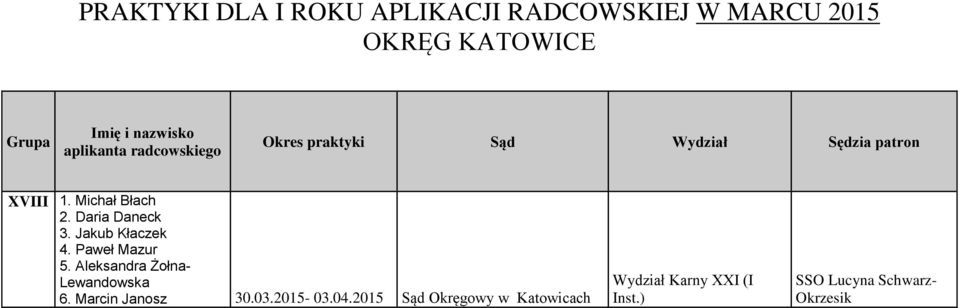 PRAKTYKI DLA I ROKU APLIKACJI RADCOWSKIEJ W MARCU 2015
OKRĘG KATOWICE

| Grupa | Imię i nazwisko aplikanta radcowskiego | Okres praktyki | Sąd | Wydział | Sędzia patron |
|---|---|---|---|---|---|
| XVIII | 1. Michał Błach 2. Daria Daneck 3. Jakub Kłaczek 4. Paweł Mazur 5. Aleksandra Żołna-Lewandowska 6. Marcin Janosz | 30.03.2015- 03.04.2015 | Sąd Okręgowy w Katowicach | Wydział Karny XXI (I Inst.) | SSO Lucyna Schwarz-Okrzesik |